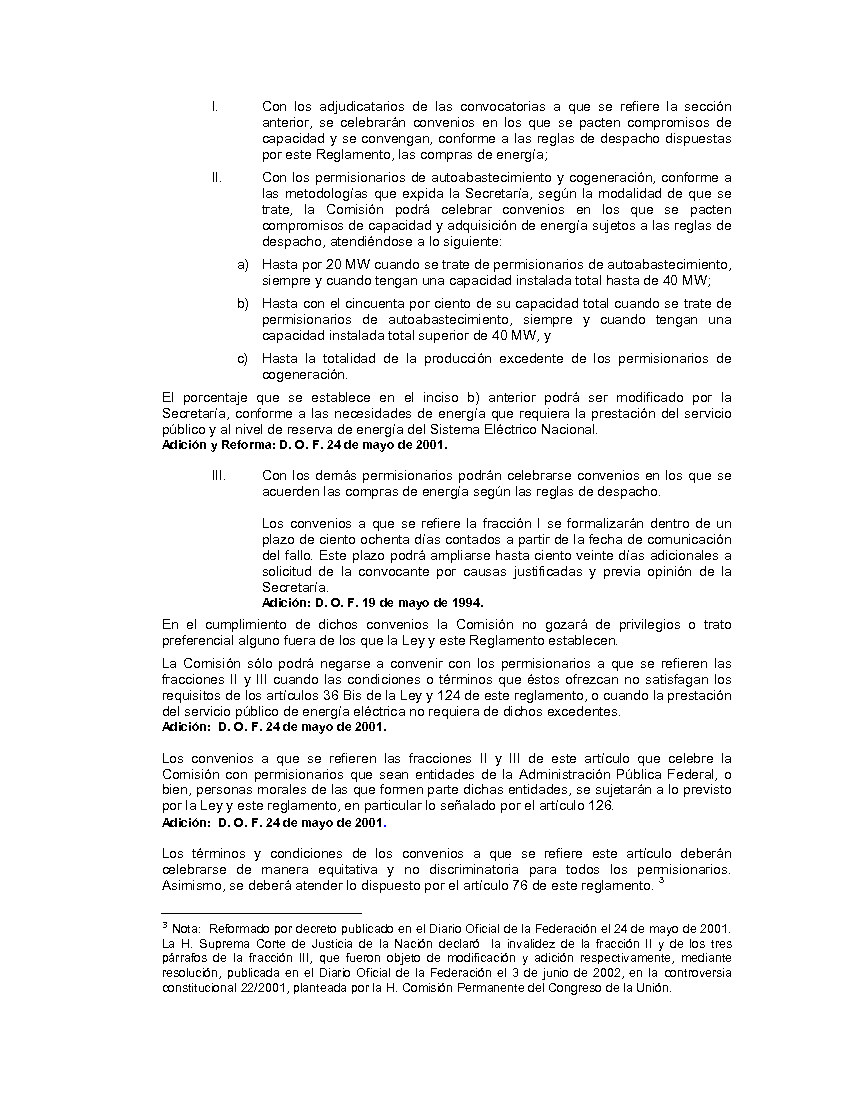 I. Con los adjudicatarios de las convocatorias a que se refiere la sección anterior, se celebrarán convenios en los que se pacten compromisos de capacidad y se convengan, conforme a las reglas de despacho dispuestas por este Reglamento, las compras de energía;

II. Con los permisionarios de autoabastecimiento y cogeneración, conforme a las metodologías que expida la Secretaría, según la modalidad de que se trate, la Comisión podrá celebrar convenios en los que se pacten compromisos de capacidad y adquisición de energía sujetos a las reglas de despacho, atendiéndose a lo siguiente:

a) Hasta por 20 MW cuando se trate de permisionarios de autoabastecimiento, siempre y cuando tengan una capacidad instalada total hasta de 40 MW;

b) Hasta con el cincuenta por ciento de su capacidad total cuando se trate de permisionarios de autoabastecimiento, siempre y cuando tengan una capacidad instalada total superior de 40 MW, y

c) Hasta la totalidad de la producción excedente de los permisionarios de cogeneración.

El porcentaje que se establece en el inciso b) anterior podrá ser modificado por la Secretaría, conforme a las necesidades de energía que requiera la prestación del servicio público y al nivel de reserva de energía del Sistema Eléctrico Nacional.
Adición y Reforma: D. O. F. 24 de mayo de 2001.

III. Con los demás permisionarios podrán celebrarse convenios en los que se acuerden las compras de energía según las reglas de despacho.

Los convenios a que se refiere la fracción I se formalizarán dentro de un plazo de ciento ochenta días contados a partir de la fecha de comunicación del fallo. Este plazo podrá ampliarse hasta ciento veinte días adicionales a solicitud de la convocante por causas justificadas y previa opinión de la Secretaría.
Adición: D. O. F. 19 de mayo de 1994.

En el cumplimiento de dichos convenios la Comisión no gozará de privilegios o trato preferencial alguno fuera de los que la Ley y este Reglamento establecen.

La Comisión sólo podrá negarse a convenir con los permisionarios a que se refieren las fracciones II y III cuando las condiciones o términos que éstos ofrezcan no satisfagan los requisitos de los artículos 36 Bis de la Ley y 124 de este reglamento, o cuando la prestación del servicio público de energía eléctrica no requiera de dichos excedentes.
Adición: D. O. F. 24 de mayo de 2001.

Los convenios a que se refieren las fracciones II y III de este artículo que celebre la Comisión con permisionarios que sean entidades de la Administración Pública Federal, o bien, personas morales de las que formen parte dichas entidades, se sujetarán a lo previsto por la Ley y este reglamento, en particular lo señalado por el artículo 126.
Adición: D. O. F. 24 de mayo de 2001.

Los términos y condiciones de los convenios a que se refiere este artículo deberán celebrarse de manera equitativa y no discriminatoria para todos los permisionarios. Asimismo, se deberá atender lo dispuesto por el artículo 76 de este reglamento. $^3$

$^3$ Nota: Reformado por decreto publicado en el Diario Oficial de la Federación el 24 de mayo de 2001. La H. Suprema Corte de Justicia de la Nación declaró la invalidez de la fracción II y de los tres párrafos de la fracción III, que fueron objeto de modificación y adición respectivamente, mediante resolución, publicada en el Diario Oficial de la Federación el 3 de junio de 2002, en la controversia constitucional 22/2001, planteada por la H. Comisión Permanente del Congreso de la Unión.